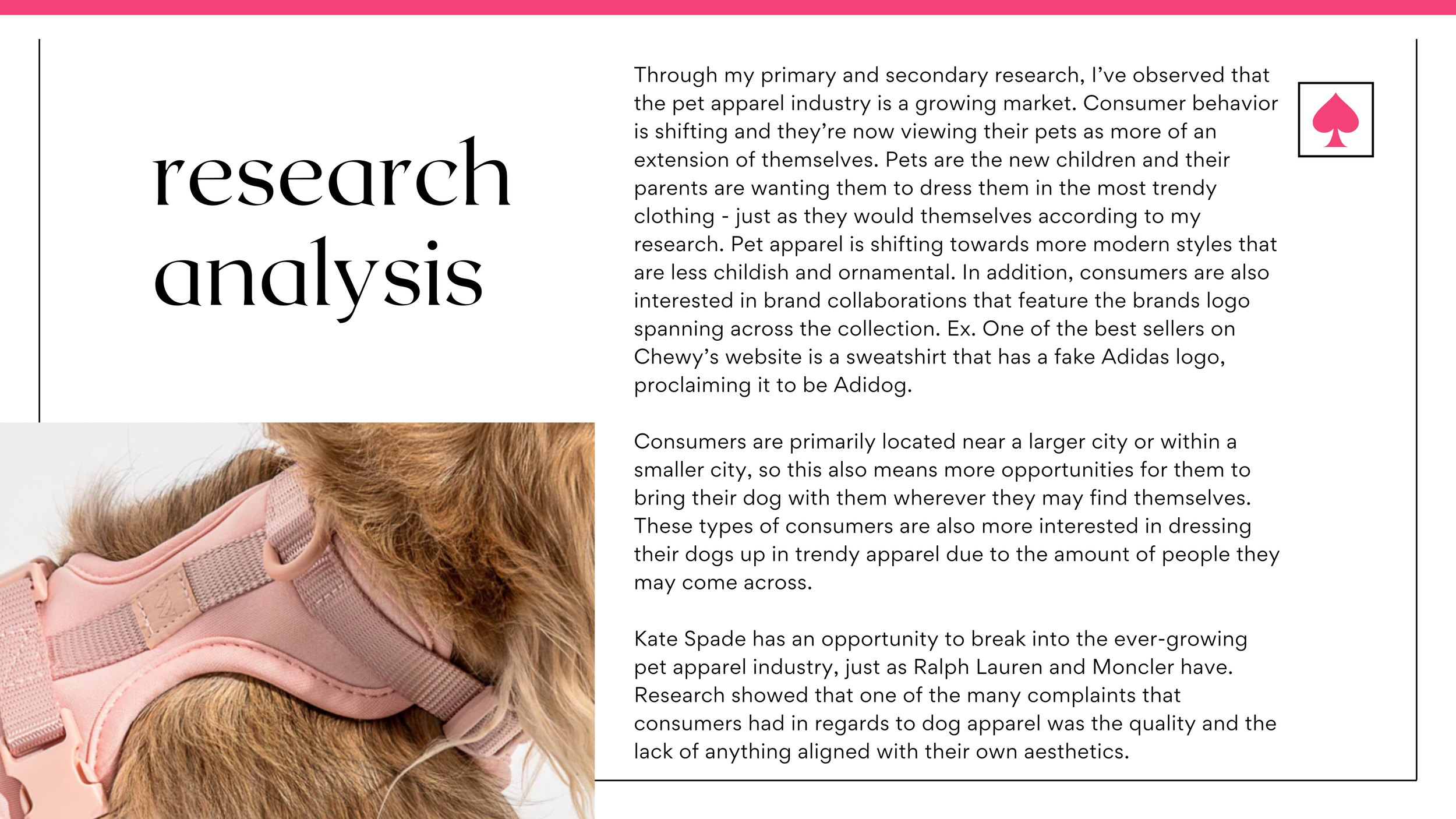 research analysis

Through my primary and secondary research, I've observed that the pet apparel industry is a growing market. Consumer behavior is shifting and they're now viewing their pets as more of an extension of themselves. Pets are the new children and their parents are wanting them to dress them in the most trendy clothing - just as they would themselves according to my research. Pet apparel is shifting towards more modern styles that are less childish and ornamental. In addition, consumers are also interested in brand collaborations that feature the brands logo spanning across the collection. Ex. One of the best sellers on Chewy's website is a sweatshirt that has a fake Adidas logo, proclaiming it to be Adidog.

Consumers are primarily located near a larger city or within a smaller city, so this also means more opportunities for them to bring their dog with them wherever they may find themselves. These types of consumers are also more interested in dressing their dogs up in trendy apparel due to the amount of people they may come across.

Kate Spade has an opportunity to break into the ever-growing pet apparel industry, just as Ralph Lauren and Moncler have. Research showed that one of the many complaints that consumers had in regards to dog apparel was the quality and the lack of anything aligned with their own aesthetics.